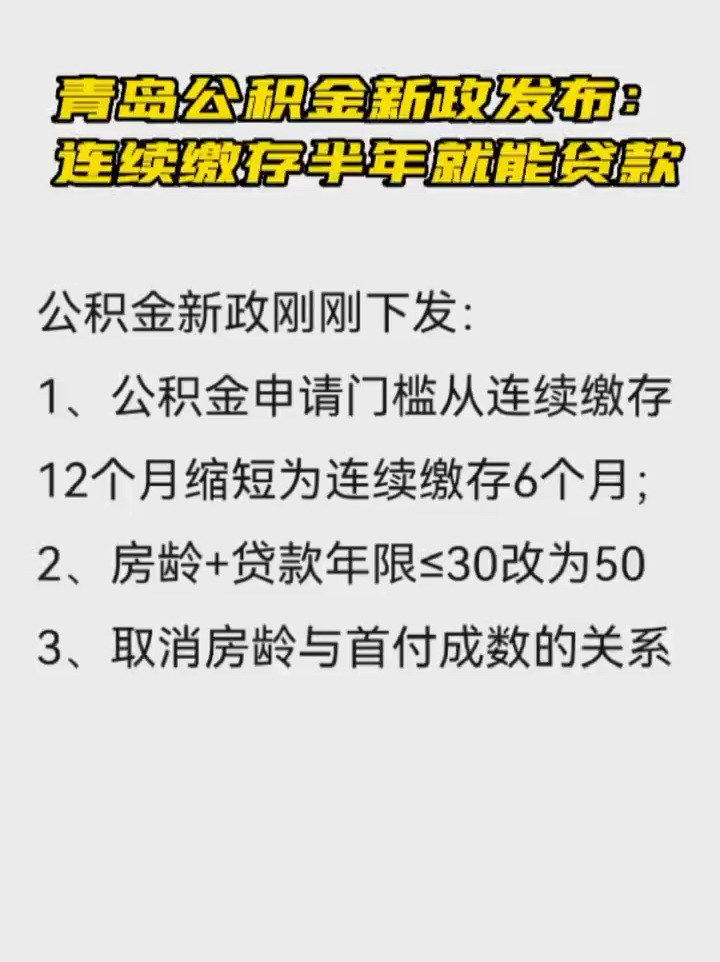 青岛公积金新政发布：
连续缴存半年就能贷款

公积金新政刚刚下发：
1、公积金申请门槛从连续缴存12个月缩短为连续缴存6个月；
2、房龄+贷款年限≤30改为50
3、取消房龄与首付成数的关系